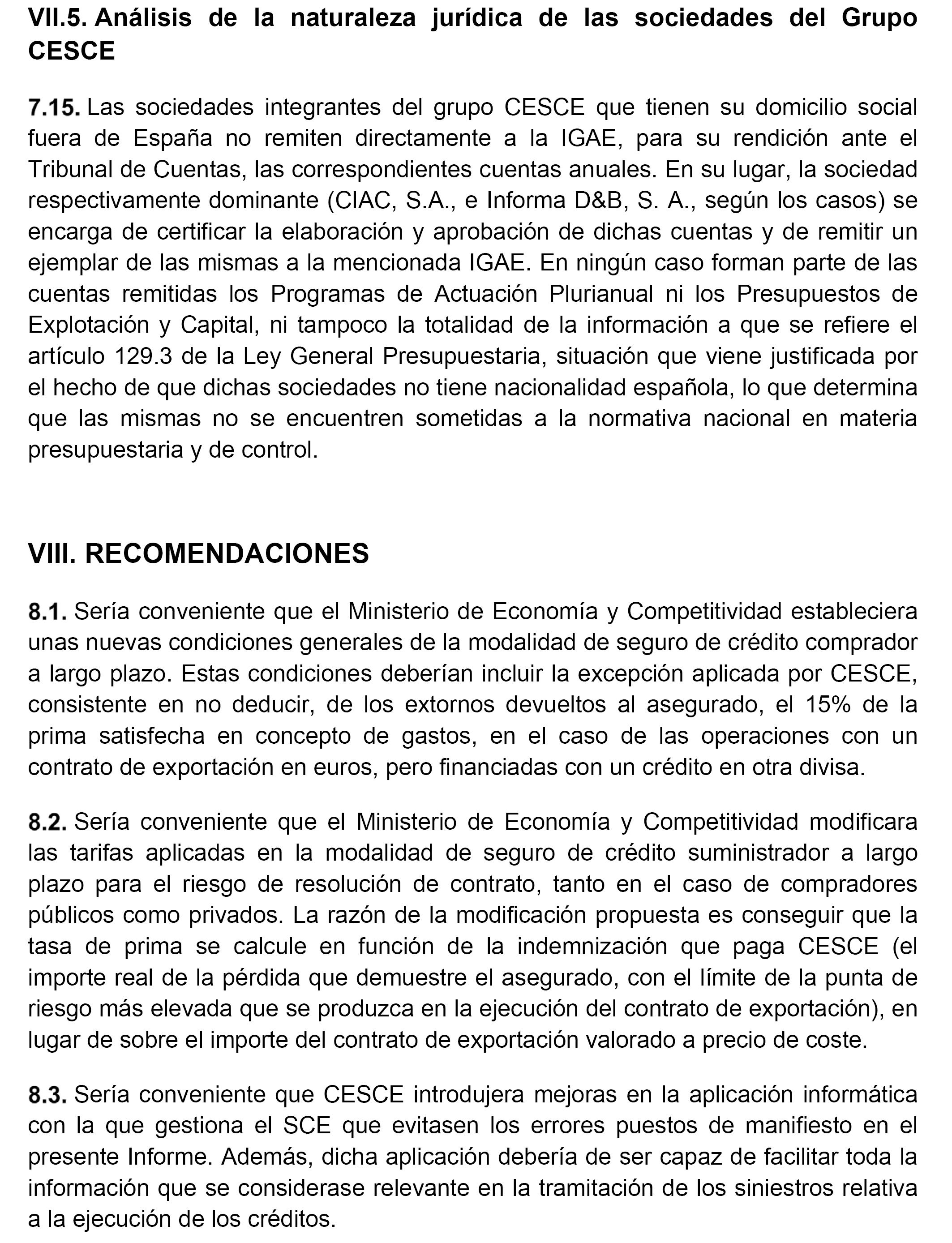 VII.5. Análisis de la naturaleza jurídica de las sociedades del Grupo CESCE

7.15. Las sociedades integrantes del grupo CESCE que tienen su domicilio social fuera de España no remiten directamente a la IGAE, para su rendición ante el Tribunal de Cuentas, las correspondientes cuentas anuales. En su lugar, la sociedad respectivamente dominante (CIAC, S.A., e Informa D&B, S. A., según los casos) se encarga de certificar la elaboración y aprobación de dichas cuentas y de remitir un ejemplar de las mismas a la mencionada IGAE. En ningún caso forman parte de las cuentas remitidas los Programas de Actuación Plurianual ni los Presupuestos de Explotación y Capital, ni tampoco la totalidad de la información a que se refiere el artículo 129.3 de la Ley General Presupuestaria, situación que viene justificada por el hecho de que dichas sociedades no tiene nacionalidad española, lo que determina que las mismas no se encuentren sometidas a la normativa nacional en materia presupuestaria y de control.

VIII. RECOMENDACIONES

8.1. Sería conveniente que el Ministerio de Economía y Competitividad estableciera unas nuevas condiciones generales de la modalidad de seguro de crédito comprador a largo plazo. Estas condiciones deberían incluir la excepción aplicada por CESCE, consistente en no deducir, de los extornos devueltos al asegurado, el 15% de la prima satisfecha en concepto de gastos, en el caso de las operaciones con un contrato de exportación en euros, pero financiadas con un crédito en otra divisa.

8.2. Sería conveniente que el Ministerio de Economía y Competitividad modificara las tarifas aplicadas en la modalidad de seguro de crédito suministrador a largo plazo para el riesgo de resolución de contrato, tanto en el caso de compradores públicos como privados. La razón de la modificación propuesta es conseguir que la tasa de prima se calcule en función de la indemnización que paga CESCE (el importe real de la pérdida que demuestre el asegurado, con el límite de la punta de riesgo más elevada que se produzca en la ejecución del contrato de exportación), en lugar de sobre el importe del contrato de exportación valorado a precio de coste.

8.3. Sería conveniente que CESCE introdujera mejoras en la aplicación informática con la que gestiona el SCE que evitasen los errores puestos de manifiesto en el presente Informe. Además, dicha aplicación debería de ser capaz de facilitar toda la información que se considerase relevante en la tramitación de los siniestros relativa a la ejecución de los créditos.